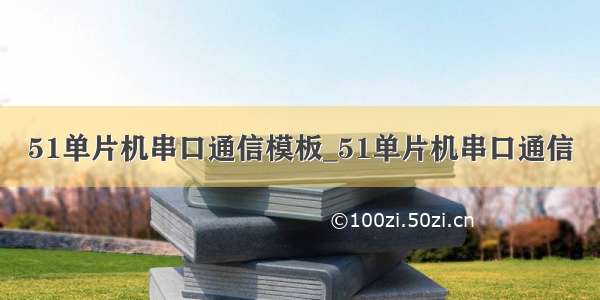 51单片机串口通信模板_51单片机串口通信

©100zi.50zi.cn